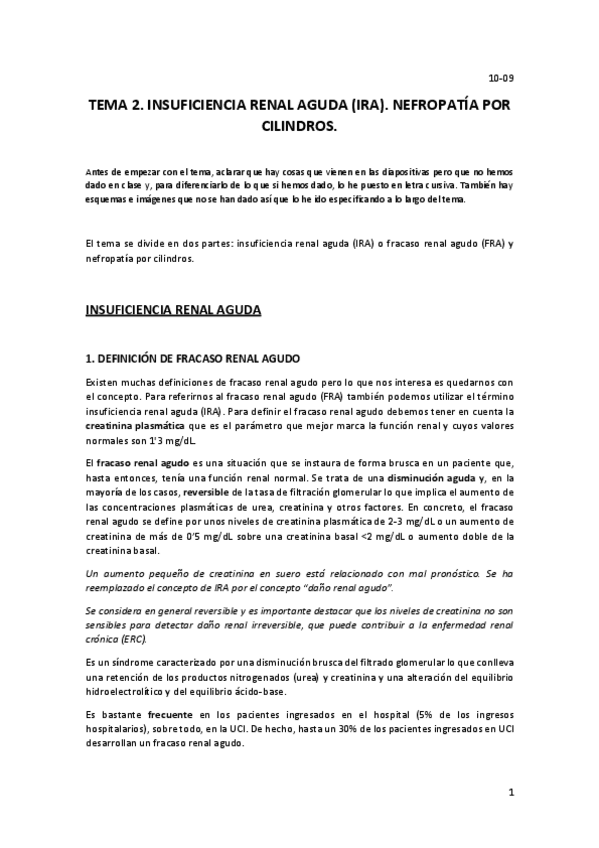 10-09

TEMA 2. INSUFICIENCIA RENAL AGUDA (IRA). NEFROPATÍA POR CILINDROS.

Antes de empezar con el tema, aclarar que hay cosas que vienen en las diapositivas pero que no hemos dado en clase y, para diferenciarlo de lo que sí hemos dado, lo he puesto en letra cursiva. También hay esquemas e imágenes que no se han dado así que lo he ido especificando a lo largo del tema.

El tema se divide en dos partes: insuficiencia renal aguda (IRA) o fracaso renal agudo (FRA) y nefropatía por cilindros.

INSUFICIENCIA RENAL AGUDA

1. DEFINICIÓN DE FRACASO RENAL AGUDO

Existen muchas definiciones de fracaso renal agudo pero lo que nos interesa es quedarnos con el concepto. Para referirnos al fracaso renal agudo (FRA) también podemos utilizar el término insuficiencia renal aguda (IRA). Para definir el fracaso renal agudo debemos tener en cuenta la creatinina plasmática que es el parámetro que mejor marca la función renal y cuyos valores normales son 1'3 mg/dL.

El fracaso renal agudo es una situación que se instaura de forma brusca en un paciente que, hasta entonces, tenía una función renal normal. Se trata de una disminución aguda y, en la mayoría de los casos, reversible de la tasa de filtración glomerular lo que implica el aumento de las concentraciones plasmáticas de urea, creatinina y otros factores. En concreto, el fracaso renal agudo se define por unos niveles de creatinina plasmática de 2-3 mg/dL o un aumento de creatinina de más de 0'5 mg/dL sobre una creatinina basal <2 mg/dL o aumento doble de la creatinina basal.

Un aumento pequeño de creatinina en suero está relacionado con mal pronóstico. Se ha reemplazado el concepto de IRA por el concepto "daño renal agudo".

Se considera en general reversible y es importante destacar que los niveles de creatinina no son sensibles para detectar daño renal irreversible, que puede contribuir a la enfermedad renal crónica (ERC).

Es un síndrome caracterizado por una disminución brusca del filtrado glomerular lo que conlleva una retención de los productos nitrogenados (urea) y creatinina y una alteración del equilibrio hidroelectrolítico y del equilibrio ácido-base.

Es bastante frecuente en los pacientes ingresados en el hospital (5% de los ingresos hospitalarios), sobre todo, en la UCI. De hecho, hasta un 30% de los pacientes ingresados en UCI desarrollan un fracaso renal agudo.

1